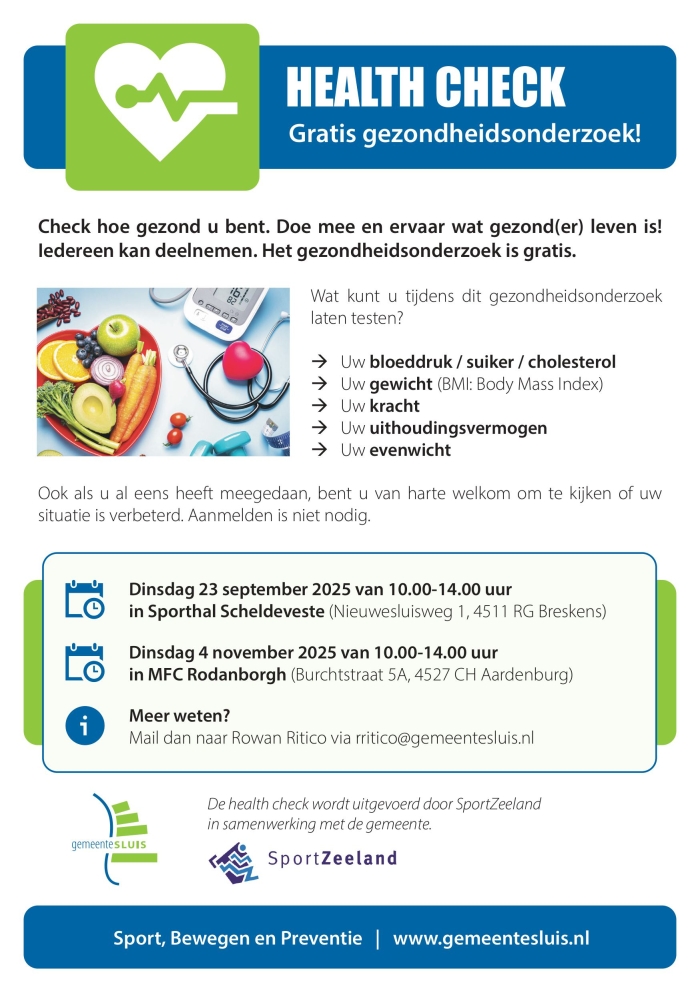 HEALTH CHECK
Gratis gezondheidsonderzoek!

Check hoe gezond u bent. Doe mee en ervaar wat gezond(er) leven is! Iedereen kan deelnemen. Het gezondheidsonderzoek is gratis.

Wat kunt u tijdens dit gezondheidsonderzoek laten testen?

→ Uw bloeddruk / suiker / cholesterol
→ Uw gewicht (BMI: Body Mass Index)
→ Uw kracht
→ Uw uithoudingsvermogen
→ Uw evenwicht

Ook als u al eens heeft meegedaan, bent u van harte welkom om te kijken of uw situatie is verbeterd. Aanmelden is niet nodig.

Dinsdag 23 september 2025 van 10.00-14.00 uur in Sporthal Scheldeveste (Nieuwesluisweg 1, 4511 RG Breskens)

Dinsdag 4 november 2025 van 10.00-14.00 uur in MFC Rodanborgh (Burchtstraat 5A, 4527 CH Aardenburg)

Meer weten?
Mail dan naar Rowan Ritico via rritico@gemeentesluis.nl

gemeenteSLUIS

De health check wordt uitgevoerd door SportZeeland in samenwerking met de gemeente.

SportZeeland

Sport, Bewegen en Preventie | www.gemeentesluis.nl